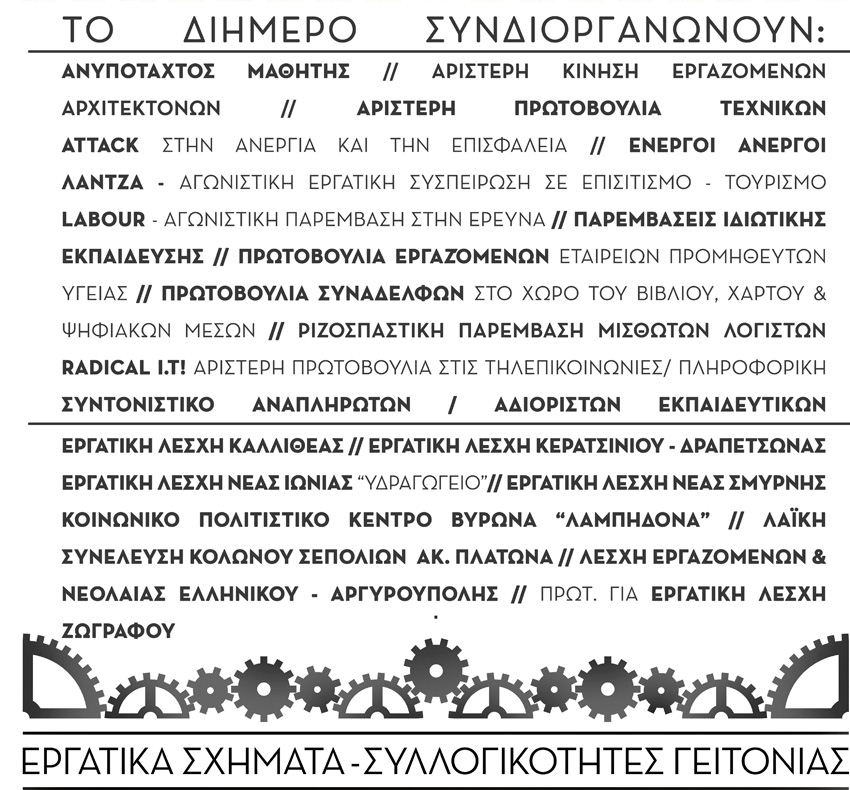 ΤΟ ΔΙΗΜΕΡΟ ΣΥΝΔΙΟΡΓΑΝΩΝΟΥΝ:

ΑΝΥΠΟΤΑΧΤΟΣ ΜΑΘΗΤΗΣ // ΑΡΙΣΤΕΡΗ ΚΙΝΗΣΗ ΕΡΓΑΖΟΜΕΝΩΝ ΑΡΧΙΤΕΚΤΟΝΩΝ // ΑΡΙΣΤΕΡΗ ΠΡΩΤΟΒΟΥΛΙΑ ΤΕΧΝΙΚΩΝ ATTACK ΣΤΗΝ ΑΝΕΡΓΙΑ ΚΑΙ ΤΗΝ ΕΠΙΣΦΑΛΕΙΑ // ΕΝΕΡΓΟΙ ΑΝΕΡΓΟΙ ΛΑΝΤΖΑ - ΑΓΩΝΙΣΤΙΚΗ ΕΡΓΑΤΙΚΗ ΣΥΣΠΕΙΡΩΣΗ ΣΕ ΕΠΙΣΙΤΙΣΜΟ - ΤΟΥΡΙΣΜΟ LABOUR - ΑΓΩΝΙΣΤΙΚΗ ΠΑΡΕΜΒΑΣΗ ΣΤΗΝ ΕΡΕΥΝΑ // ΠΑΡΕΜΒΑΣΕΙΣ ΙΔΙΩΤΙΚΗΣ ΕΚΠΑΙΔΕΥΣΗΣ // ΠΡΩΤΟΒΟΥΛΙΑ ΕΡΓΑΖΟΜΕΝΩΝ ΕΤΑΙΡΕΙΩΝ ΠΡΟΜΗΘΕΥΤΩΝ ΥΓΕΙΑΣ // ΠΡΩΤΟΒΟΥΛΙΑ ΣΥΝΑΔΕΛΦΩΝ ΣΤΟ ΧΩΡΟ ΤΟΥ ΒΙΒΛΙΟΥ, ΧΑΡΤΟΥ & ΨΗΦΙΑΚΩΝ ΜΕΣΩΝ // ΡΙΖΟΣΠΑΣΤΙΚΗ ΠΑΡΕΜΒΑΣΗ ΜΙΣΘΩΤΩΝ ΛΟΓΙΣΤΩΝ RADICAL I.T! ΑΡΙΣΤΕΡΗ ΠΡΩΤΟΒΟΥΛΙΑ ΣΤΙΣ ΤΗΛΕΠΙΚΟΙΝΩΝΙΕΣ/ ΠΛΗΡΟΦΟΡΙΚΗ ΣΥΝΤΟΝΙΣΤΙΚΟ ΑΝΑΠΛΗΡΩΤΩΝ / ΑΔΙΟΡΙΣΤΩΝ ΕΚΠΑΙΔΕΥΤΙΚΩΝ

ΕΡΓΑΤΙΚΗ ΛΕΣΧΗ ΚΑΛΛΙΘΕΑΣ // ΕΡΓΑΤΙΚΗ ΛΕΣΧΗ ΚΕΡΑΤΣΙΝΙΟΥ - ΔΡΑΠΕΤΣΩΝΑΣ ΕΡΓΑΤΙΚΗ ΛΕΣΧΗ ΝΕΑΣ ΙΩΝΙΑΣ "ΥΔΡΑΓΩΓΕΙΟ"// ΕΡΓΑΤΙΚΗ ΛΕΣΧΗ ΝΕΑΣ ΣΜΥΡΝΗΣ ΚΟΙΝΩΝΙΚΟ ΠΟΛΙΤΙΣΤΙΚΟ ΚΕΝΤΡΟ ΒΥΡΩΝΑ "ΛΑΜΠΗΔΟΝΑ" // ΛΑΪΚΗ ΣΥΝΕΛΕΥΣΗ ΚΟΛΩΝΟΥ ΣΕΠΟΛΙΩΝ ΑΚ. ΠΛΑΤΩΝΑ // ΛΕΣΧΗ ΕΡΓΑΖΟΜΕΝΩΝ & ΝΕΟΛΑΙΑΣ ΕΛΛΗΝΙΚΟΥ - ΑΡΓΥΡΟΥΠΟΛΗΣ // ΠΡΩΤ. ΓΙΑ ΕΡΓΑΤΙΚΗ ΛΕΣΧΗ ΖΩΓΡΑΦΟΥ

ΕΡΓΑΤΙΚΑ ΣΧΗΜΑΤΑ - ΣΥΛΛΟΓΙΚΟΤΗΤΕΣ ΓΕΙΤΟΝΙΑΣ